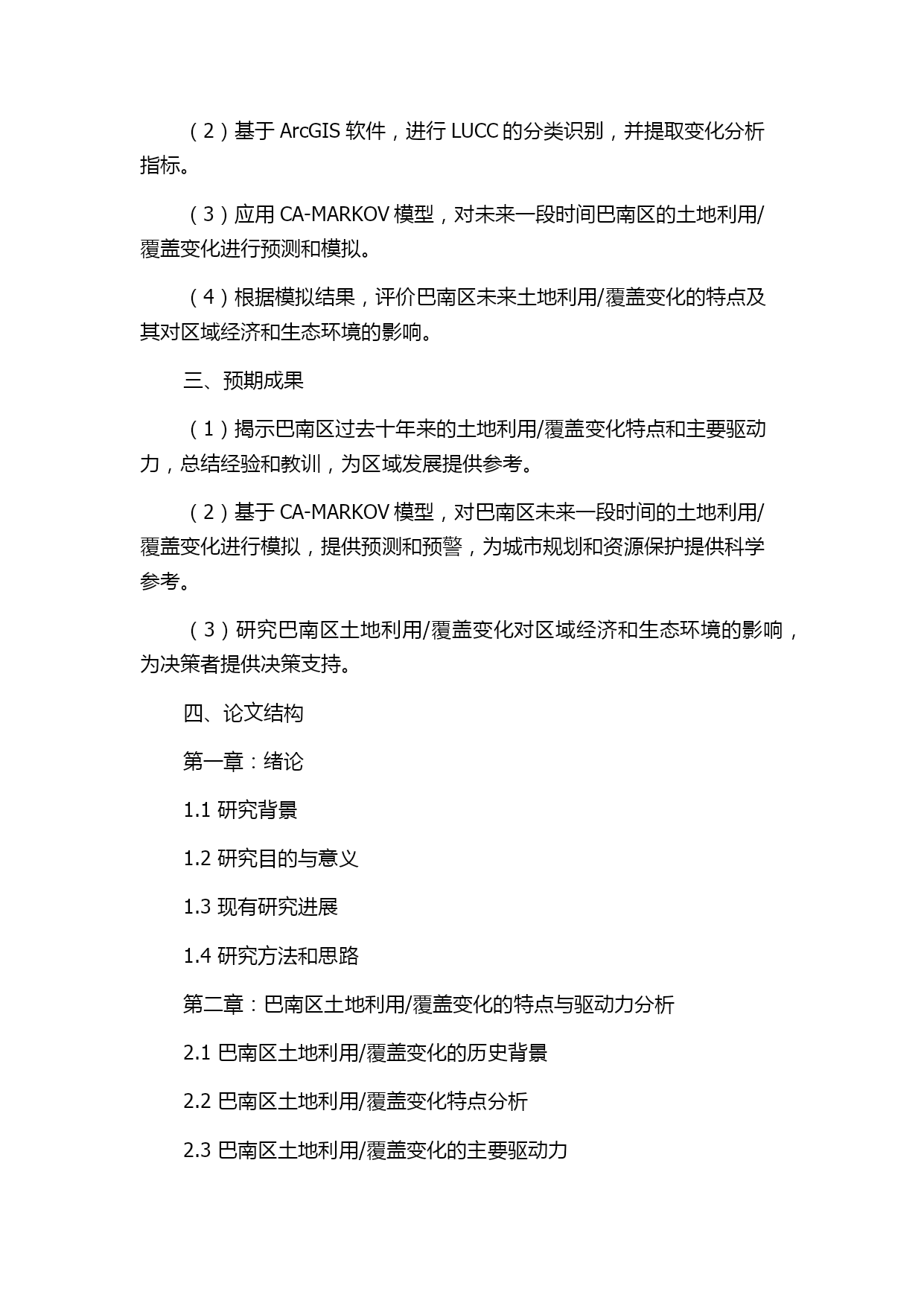 （2）基于 ArcGIS 软件，进行 LUCC 的分类识别，并提取变化分析指标。

（3）应用 CA-MARKOV 模型，对未来一段时间巴南区的土地利用/覆盖变化进行预测和模拟。

（4）根据模拟结果，评价巴南区未来土地利用/覆盖变化的特点及其对区域经济和生态环境的影响。

三、预期成果

（1）揭示巴南区过去十年来的土地利用/覆盖变化特点和主要驱动力，总结经验和教训，为区域发展提供参考。

（2）基于 CA-MARKOV 模型，对巴南区未来一段时间的土地利用/覆盖变化进行模拟，提供预测和预警，为城市规划和资源保护提供科学参考。

（3）研究巴南区土地利用/覆盖变化对区域经济和生态环境的影响，为决策者提供决策支持。

四、论文结构

第一章：绪论

1.1 研究背景

1.2 研究目的与意义

1.3 现有研究进展

1.4 研究方法和思路

第二章：巴南区土地利用/覆盖变化的特点与驱动力分析

2.1 巴南区土地利用/覆盖变化的历史背景

2.2 巴南区土地利用/覆盖变化特点分析

2.3 巴南区土地利用/覆盖变化的主要驱动力